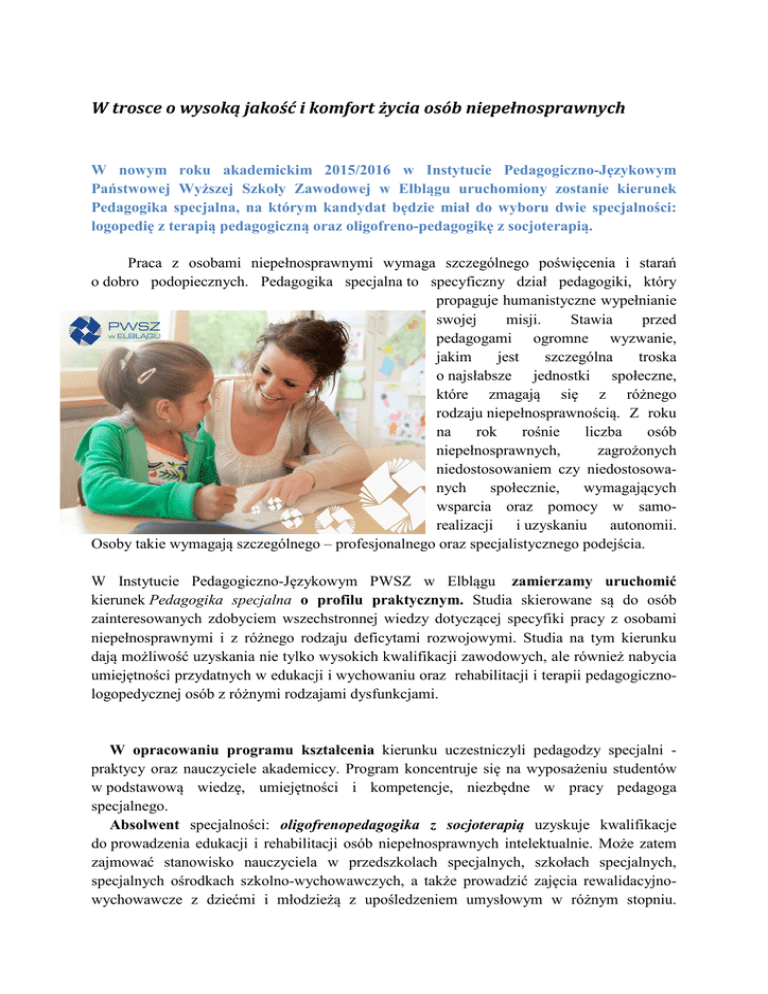 W trosce o wysoką jakość i komfort życia osób niepełnosprawnych

W nowym roku akademickim 2015/2016 w Instytucie Pedagogiczno-Językowym Państwowej Wyższej Szkoły Zawodowej w Elblągu uruchomiony zostanie kierunek Pedagogika specjalna, na którym kandydat będzie miał do wyboru dwie specjalności: logopedię z terapią pedagogiczną oraz oligofreno-pedagogikę z socjoterapią.

Praca z osobami niepełnosprawnymi wymaga szczególnego poświęcenia i starań o dobro podopiecznych. Pedagogika specjalna to specyficzny dział pedagogiki, który propaguje humanistyczne wypełnianie swojej misji. Stawia przed pedagogami ogromne wyzwanie, jakim jest szczególna troska o najsłabsze jednostki społeczne, które zmagają się z różnego rodzaju niepełnosprawnością. Z roku na rok rośnie liczba osób niepełnosprawnych, zagrożonych niedostosowaniem czy niedostosowanych społecznie, wymagających wsparcia oraz pomocy w samorealizacji i uzyskaniu autonomii. Osoby takie wymagają szczególnego – profesjonalnego oraz specjalistycznego podejścia.

PWSZ w ELBLĄGU

W Instytucie Pedagogiczno-Językowym PWSZ w Elblągu zamierzamy uruchomić kierunek Pedagogika specjalna o profilu praktycznym. Studia skierowane są do osób zainteresowanych zdobyciem wszechstronnej wiedzy dotyczącej specyfiki pracy z osobami niepełnosprawnymi i z różnego rodzaju deficytami rozwojowymi. Studia na tym kierunku dają możliwość uzyskania nie tylko wysokich kwalifikacji zawodowych, ale również nabycia umiejętności przydatnych w edukacji i wychowaniu oraz rehabilitacji i terapii pedagogiczno-logopedycznej osób z różnymi rodzajami dysfunkcjami.

W opracowaniu programu kształcenia kierunku uczestniczyli pedagodzy specjalni - praktycy oraz nauczyciele akademiccy. Program koncentruje się na wyposażeniu studentów w podstawową wiedzę, umiejętności i kompetencje, niezbędne w pracy pedagoga specjalnego.
Absolwent specjalności: oligofrenopedagogika z socjoterapią uzyskuje kwalifikacje do prowadzenia edukacji i rehabilitacji osób niepełnosprawnych intelektualnie. Może zatem zajmować stanowisko nauczyciela w przedszkolach specjalnych, szkołach specjalnych, specjalnych ośrodkach szkolno-wychowawczych, a także prowadzić zajęcia rewalidacyjno-wychowawcze z dziećmi i młodzieżą z upośledzeniem umysłowym w różnym stopniu.